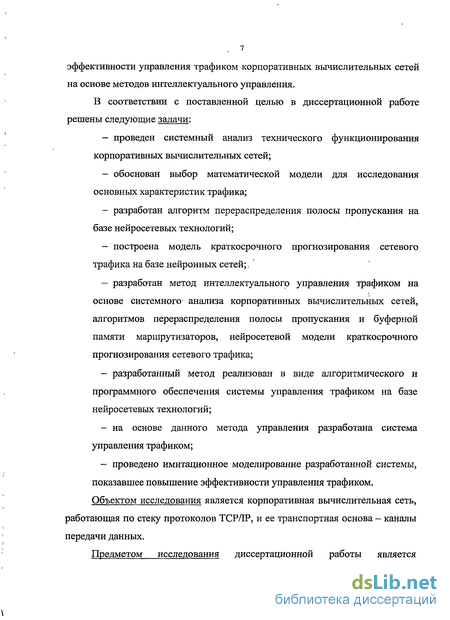 7

эффективности управления трафиком корпоративных вычислительных сетей на основе методов интеллектуального управления.

В соответствии с поставленной целью в диссертационной работе решены следующие задачи:

– проведен системный анализ технического функционирования корпоративных вычислительных сетей;

– обоснован выбор математической модели для исследования основных характеристик трафика;

– разработан алгоритм перераспределения полосы пропускания на базе нейросетевых технологий;

– построена модель краткосрочного прогнозирования сетевого трафика на базе нейронных сетей;

– разработан метод интеллектуального управления трафиком на основе системного анализа корпоративных вычислительных сетей, алгоритмов перераспределения полосы пропускания и буферной памяти маршрутизаторов, нейросетевой модели краткосрочного прогнозирования сетевого трафика;

– разработанный метод реализован в виде алгоритмического и программного обеспечения системы управления трафиком на базе нейросетевых технологий;

– на основе данного метода управления разработана система управления трафиком;

– проведено имитационное моделирование разработанной системы, показавшее повышение эффективности управления трафиком.

Объектом исследования является корпоративная вычислительная сеть, работающая по стеку протоколов TCP/IP, и ее транспортная основа – каналы передачи данных.

Предметом исследования диссертационной работы является

dsLib.net
библиотека диссертаций